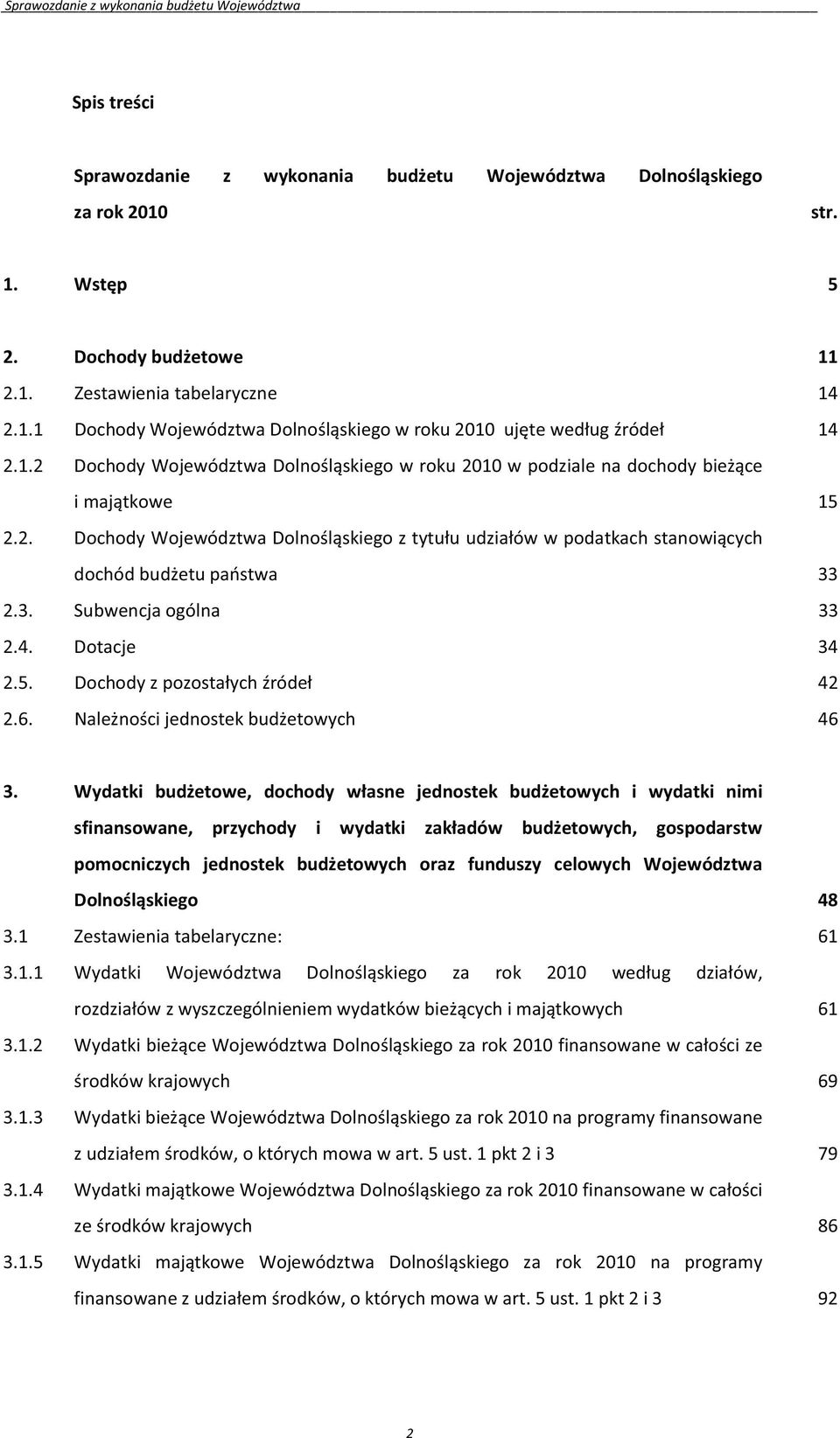 Sprawozdanie z wykonania budżetu Województwa

Spis treści

Sprawozdanie z wykonania budżetu Województwa Dolnośląskiego za rok 2010 str.

1. Wstęp 5

2. Dochody budżetowe 11
2.1. Zestawienia tabelaryczne 14
2.1.1 Dochody Województwa Dolnośląskiego w roku 2010 ujęte według źródeł 14
2.1.2 Dochody Województwa Dolnośląskiego w roku 2010 w podziale na dochody bieżące i majątkowe 15
2.2. Dochody Województwa Dolnośląskiego z tytułu udziałów w podatkach stanowiących dochód budżetu państwa 33
2.3. Subwencja ogólna 33
2.4. Dotacje 34
2.5. Dochody z pozostałych źródeł 42
2.6. Należności jednostek budżetowych 46

3. Wydatki budżetowe, dochody własne jednostek budżetowych i wydatki nimi sfinansowane, przychody i wydatki zakładów budżetowych, gospodarstw pomocniczych jednostek budżetowych oraz funduszy celowych Województwa Dolnośląskiego 48
3.1 Zestawienia tabelaryczne: 61
3.1.1 Wydatki Województwa Dolnośląskiego za rok 2010 według działów, rozdziałów z wyszczególnieniem wydatków bieżących i majątkowych 61
3.1.2 Wydatki bieżące Województwa Dolnośląskiego za rok 2010 finansowane w całości ze środków krajowych 69
3.1.3 Wydatki bieżące Województwa Dolnośląskiego za rok 2010 na programy finansowane z udziałem środków, o których mowa w art. 5 ust. 1 pkt 2 i 3 79
3.1.4 Wydatki majątkowe Województwa Dolnośląskiego za rok 2010 finansowane w całości ze środków krajowych 86
3.1.5 Wydatki majątkowe Województwa Dolnośląskiego za rok 2010 na programy finansowane z udziałem środków, o których mowa w art. 5 ust. 1 pkt 2 i 3 92

2